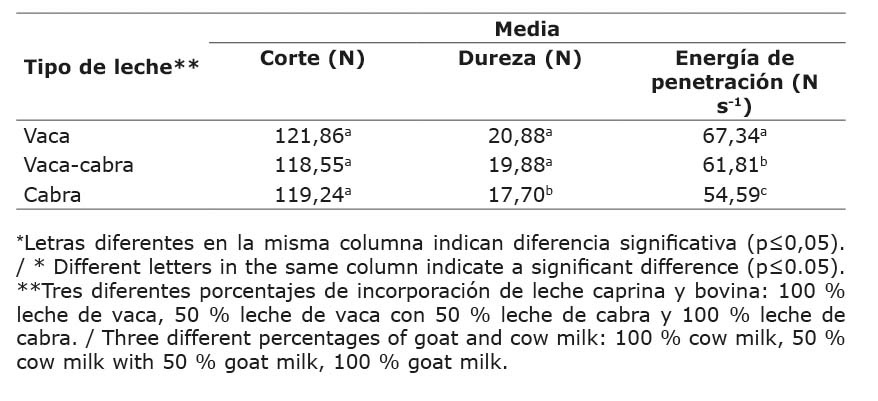 | Tipo de leche** | Media | | |
|---|---|---|---|
| | Corte (N) | Dureza (N) | Energía de penetración (N $s^{-1}$) |
| Vaca | $121,86^{a}$ | $20,88^{a}$ | $67,34^{a}$ |
| Vaca-cabra | $118,55^{a}$ | $19,88^{a}$ | $61,81^{b}$ |
| Cabra | $119,24^{a}$ | $17,70^{b}$ | $54,59^{c}$ |

*Letras diferentes en la misma columna indican diferencia significativa (p≤0,05). / * Different letters in the same column indicate a significant difference (p≤0.05).
**Tres diferentes porcentajes de incorporación de leche caprina y bovina: 100 % leche de vaca, 50 % leche de vaca con 50 % leche de cabra y 100 % leche de cabra. / Three different percentages of goat and cow milk: 100 % cow milk, 50 % cow milk with 50 % goat milk, 100 % goat milk.